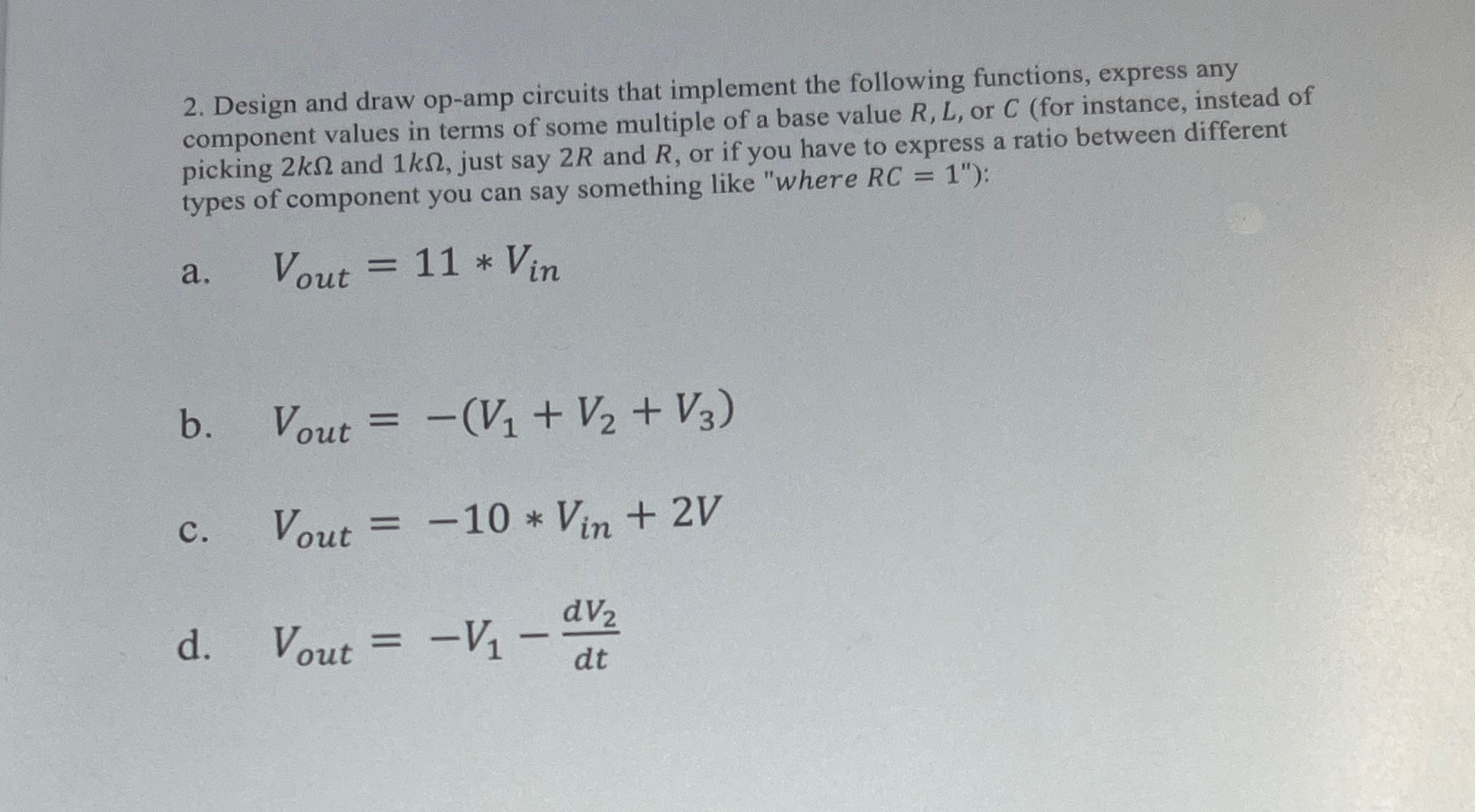 2. Design and draw op-amp circuits that implement the following functions, express any component values in terms of some multiple of a base value $R, L,$ or $C$ (for instance, instead of picking $2k\Omega$ and $1k\Omega$, just say $2R$ and $R$, or if you have to express a ratio between different types of component you can say something like "$where\ RC = 1$"):

a. $V_{out} = 11 * V_{in}$

b. $V_{out} = -(V_1 + V_2 + V_3)$

c. $V_{out} = -10 * V_{in} + 2V$

d. $V_{out} = -V_1 - \frac{dV_2}{dt}$